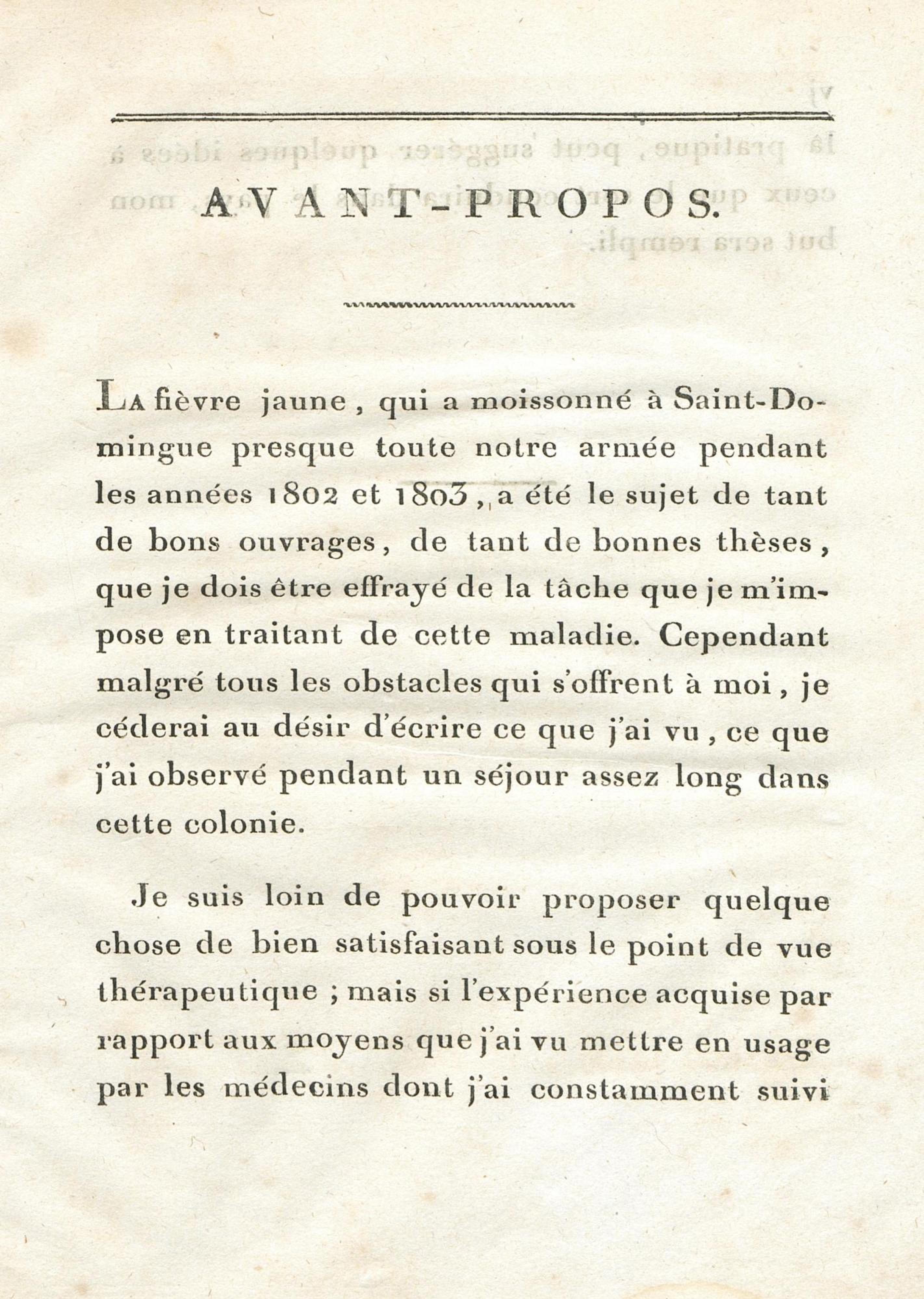 AVANT-PROPOS.

La fièvre jaune, qui a moissonné à Saint-Domingue presque toute notre armée pendant les années 1802 et 1803, a été le sujet de tant de bons ouvrages, de tant de bonnes thèses, que je dois être effrayé de la tâche que je m'impose en traitant de cette maladie. Cependant malgré tous les obstacles qui s'offrent à moi, je céderai au désir d'écrire ce que j'ai vu, ce que j'ai observé pendant un séjour assez long dans cette colonie.

Je suis loin de pouvoir proposer quelque chose de bien satisfaisant sous le point de vue thérapeutique ; mais si l'expérience acquise par rapport aux moyens que j'ai vu mettre en usage par les médecins dont j'ai constamment suivi